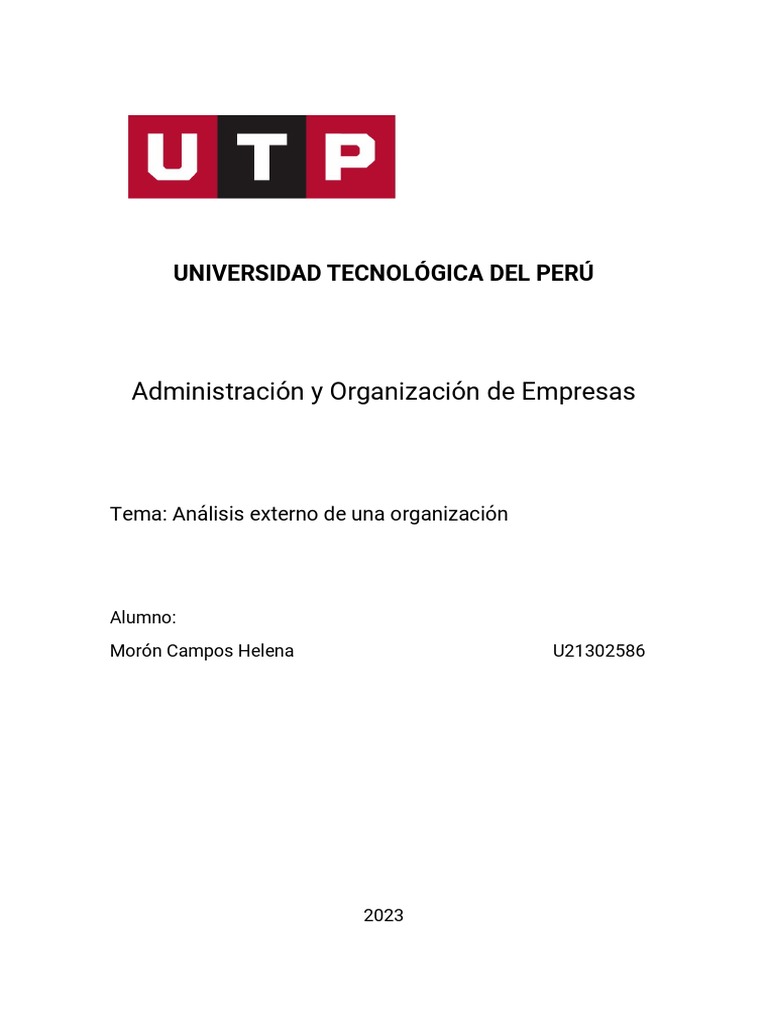 UTP

UNIVERSIDAD TECNOLÓGICA DEL PERÚ

Administración y Organización de Empresas

Tema: Análisis externo de una organización

Alumno:

Morón Campos Helena U21302586

2023